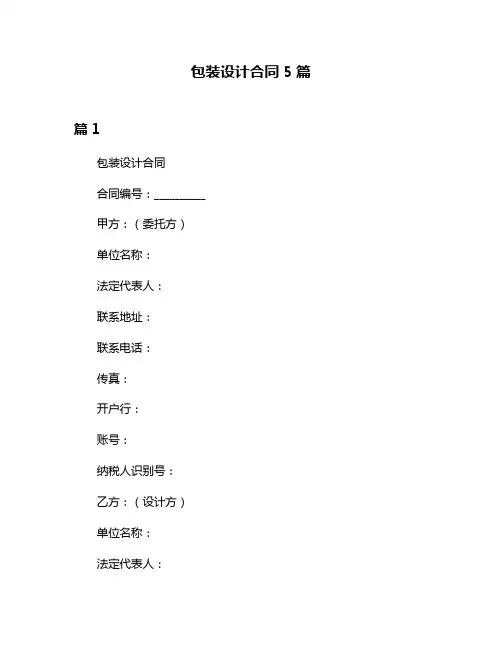 包装设计合同 5 篇

篇 1

包装设计合同

合同编号：__________

甲方：（委托方）

单位名称：

法定代表人：

联系地址：

联系电话：

传真：

开户行：

账号：

纳税人识别号：

乙方：（设计方）

单位名称：

法定代表人：